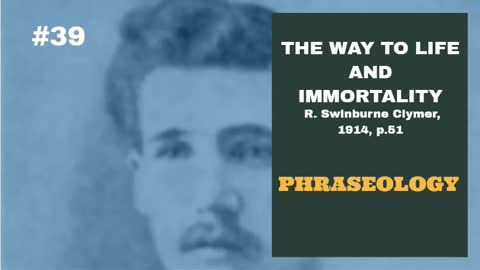 #39

THE WAY TO LIFE AND IMMORTALITY
R. Swinburne Clymer, 1914, p.51

PHRASEOLOGY